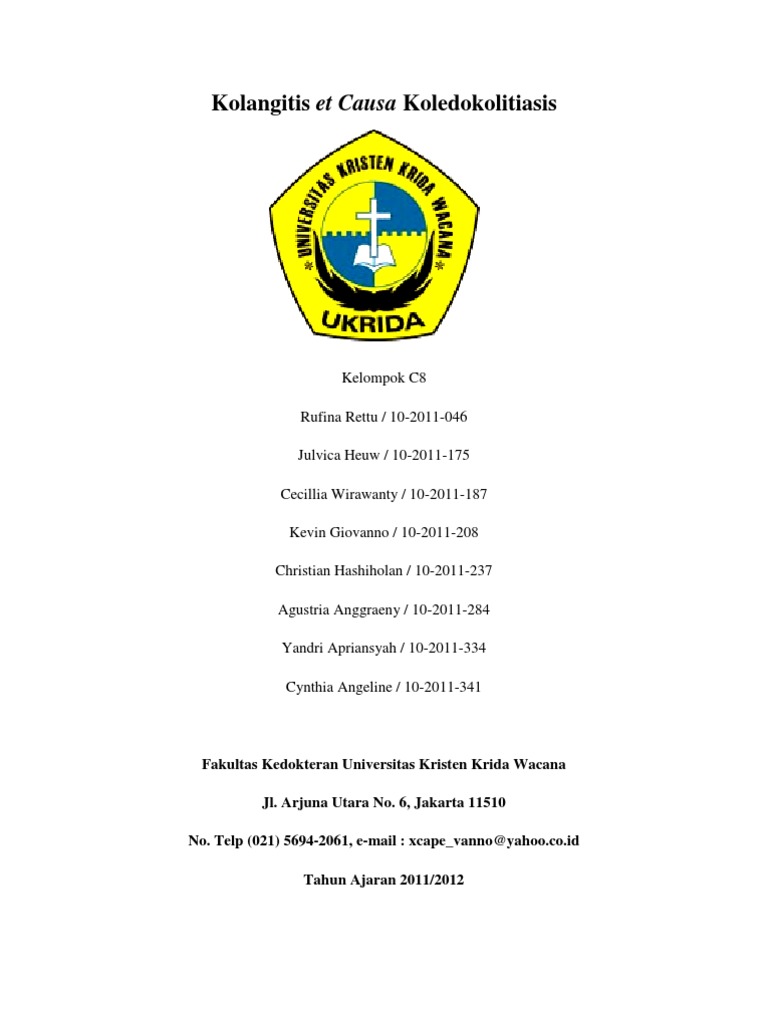 Kolangitis et Causa Koledokolitiasis

UNIVERSITAS KRISTEN KRIDA WACANA

UKRIDA

Kelompok C8

Rufina Rettu / 10-2011-046

Julvica Heuw / 10-2011-175

Cecillia Wirawanty / 10-2011-187

Kevin Giovanno / 10-2011-208

Christian Hashiholan / 10-2011-237

Agustria Anggraeny / 10-2011-284

Yandri Apriansyah / 10-2011-334

Cynthia Angeline / 10-2011-341

Fakultas Kedokteran Universitas Kristen Krida Wacana

Jl. Arjuna Utara No. 6, Jakarta 11510

No. Telp (021) 5694-2061, e-mail : xcape_vanno@yahoo.co.id

Tahun Ajaran 2011/2012